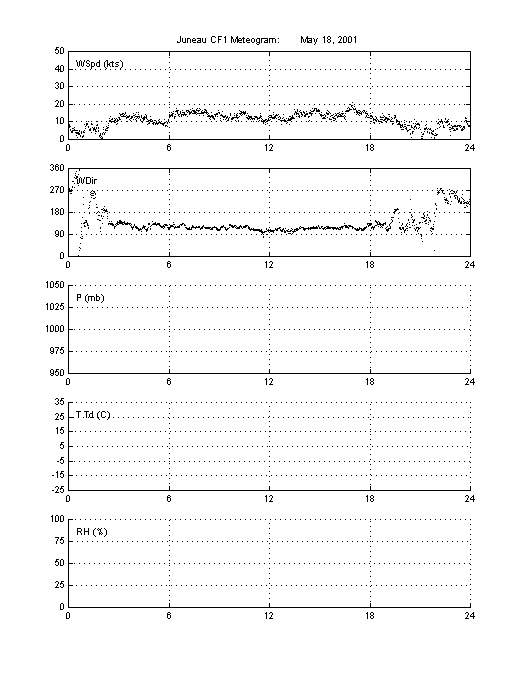 Juneau CF1 Meteogram: May 18, 2001

WSpd (kts)

50
40
30
20
10
0

0 6 12 18 24

WDir

360
270
180
90
0

0 6 12 18 24

P (mb)

1050
1025
1000
975
950

0 6 12 18 24

T,Td (C)

35
25
15
5
-5
-15
-25

0 6 12 18 24

RH (%)

100
75
50
25
0

0 6 12 18 24